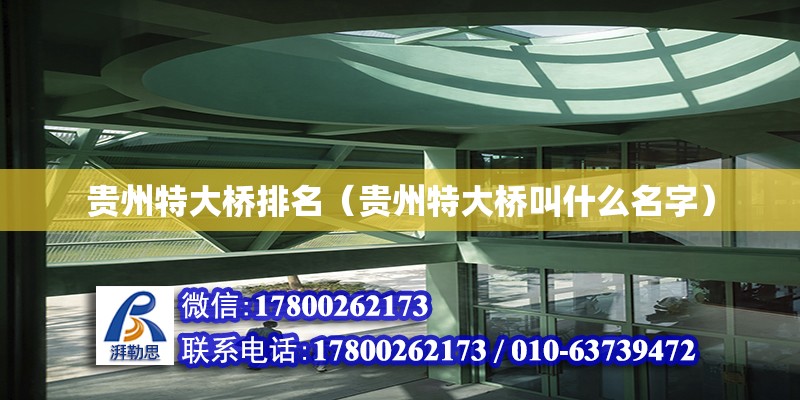 贵州特大桥排名（贵州特大桥叫什么名字）

湃勒思

微信:17800262173

联系电话:17800262173 / 010-63739472